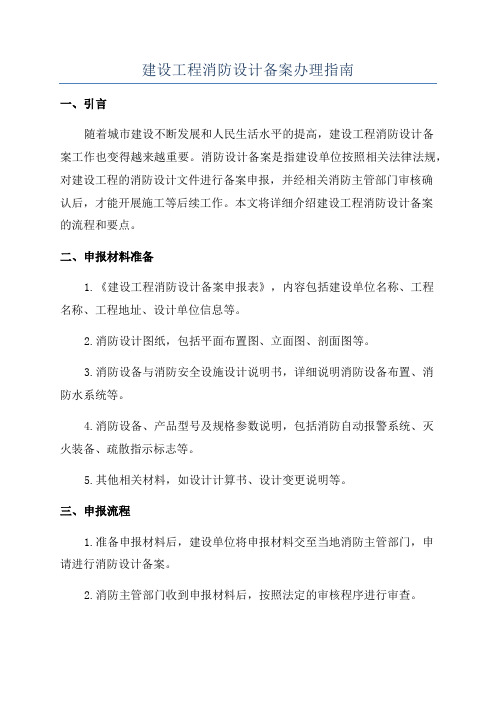 建设工程消防设计备案办理指南

一、引言

随着城市建设不断发展和人民生活水平的提高，建设工程消防设计备案工作也变得越来越重要。消防设计备案是指建设单位按照相关法律法规，对建设工程的消防设计文件进行备案申报，并经相关消防主管部门审核确认后，才能开展施工等后续工作。本文将详细介绍建设工程消防设计备案的流程和要点。

二、申报材料准备

1.《建设工程消防设计备案申报表》，内容包括建设单位名称、工程名称、工程地址、设计单位信息等。

2.消防设计图纸，包括平面布置图、立面图、剖面图等。

3.消防设备与消防安全设施设计说明书，详细说明消防设备布置、消防水系统等。

4.消防设备、产品型号及规格参数说明，包括消防自动报警系统、灭火装备、疏散指示标志等。

5.其他相关材料，如设计计算书、设计变更说明等。

三、申报流程

1.准备申报材料后，建设单位将申报材料交至当地消防主管部门，申请进行消防设计备案。

2.消防主管部门收到申报材料后，按照法定的审核程序进行审查。